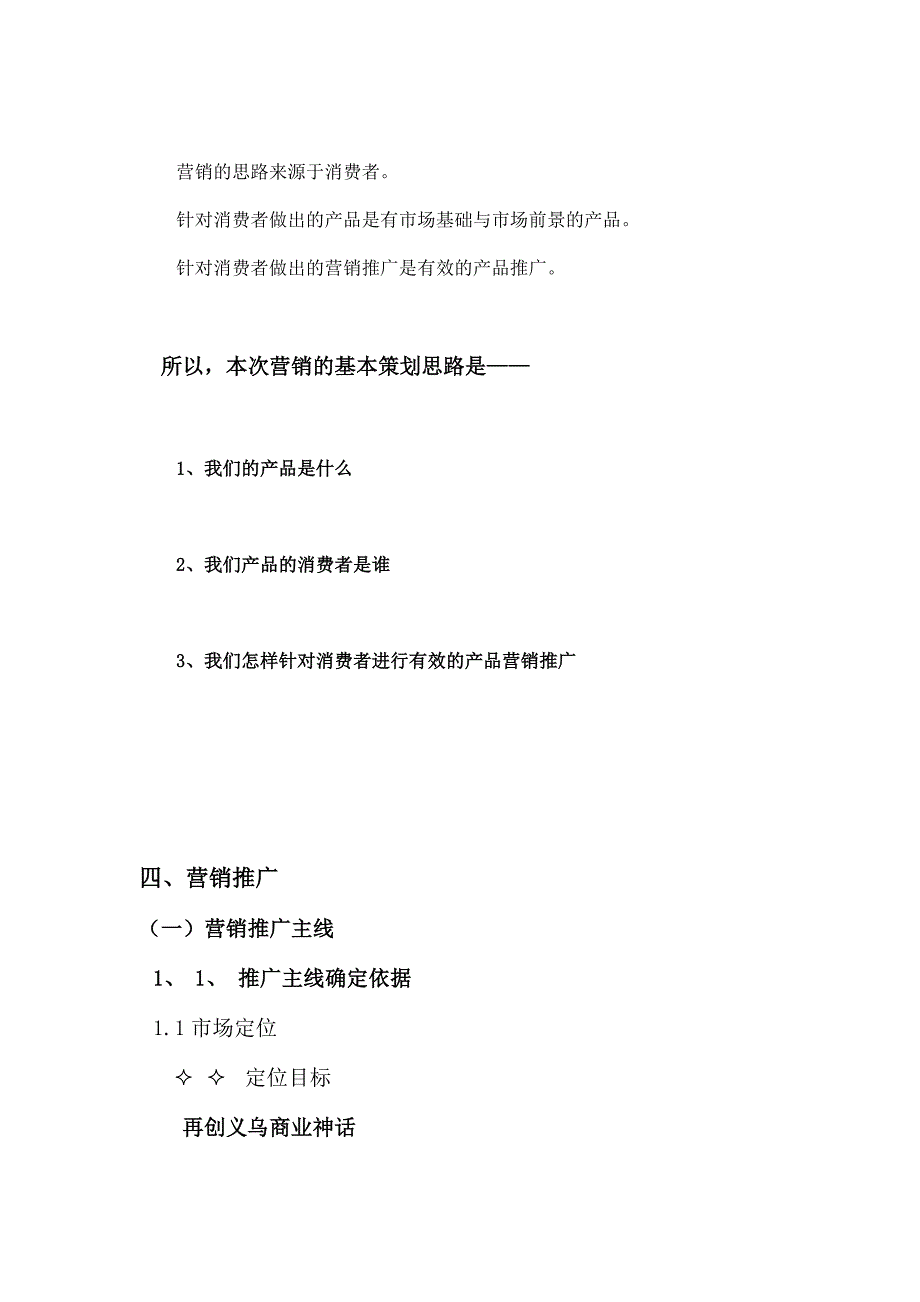 营销的思路来源于消费者。

针对消费者做出的产品是有市场基础与市场前景的产品。

针对消费者做出的营销推广是有效的产品推广。

所以，本次营销的基本策划思路是——

1、我们的产品是什么

2、我们产品的消费者是谁

3、我们怎样针对消费者进行有效的产品营销推广

四、营销推广

（一）营销推广主线

1、 1、 推广主线确定依据

1.1 市场定位

✧ ✧ 定位目标

再创义乌商业神话